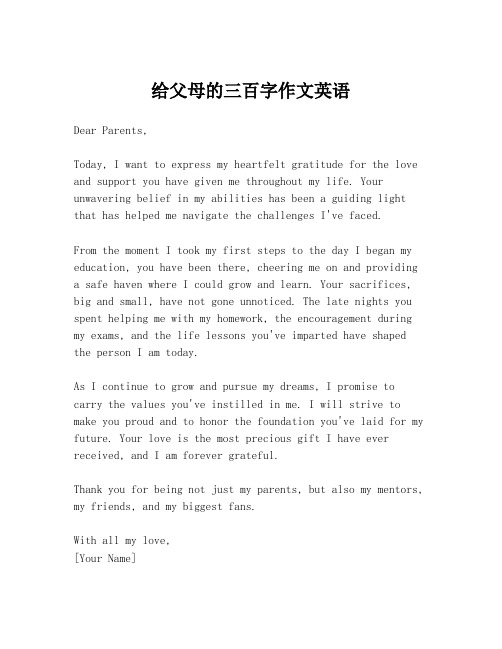 给父母的三百字作文英语

Dear Parents,

Today, I want to express my heartfelt gratitude for the love and support you have given me throughout my life. Your unwavering belief in my abilities has been a guiding light that has helped me navigate the challenges I've faced.

From the moment I took my first steps to the day I began my education, you have been there, cheering me on and providing a safe haven where I could grow and learn. Your sacrifices, big and small, have not gone unnoticed. The late nights you spent helping me with my homework, the encouragement during my exams, and the life lessons you've imparted have shaped the person I am today.

As I continue to grow and pursue my dreams, I promise to carry the values you've instilled in me. I will strive to make you proud and to honor the foundation you've laid for my future. Your love is the most precious gift I have ever received, and I am forever grateful.

Thank you for being not just my parents, but also my mentors, my friends, and my biggest fans.

With all my love,
[Your Name]